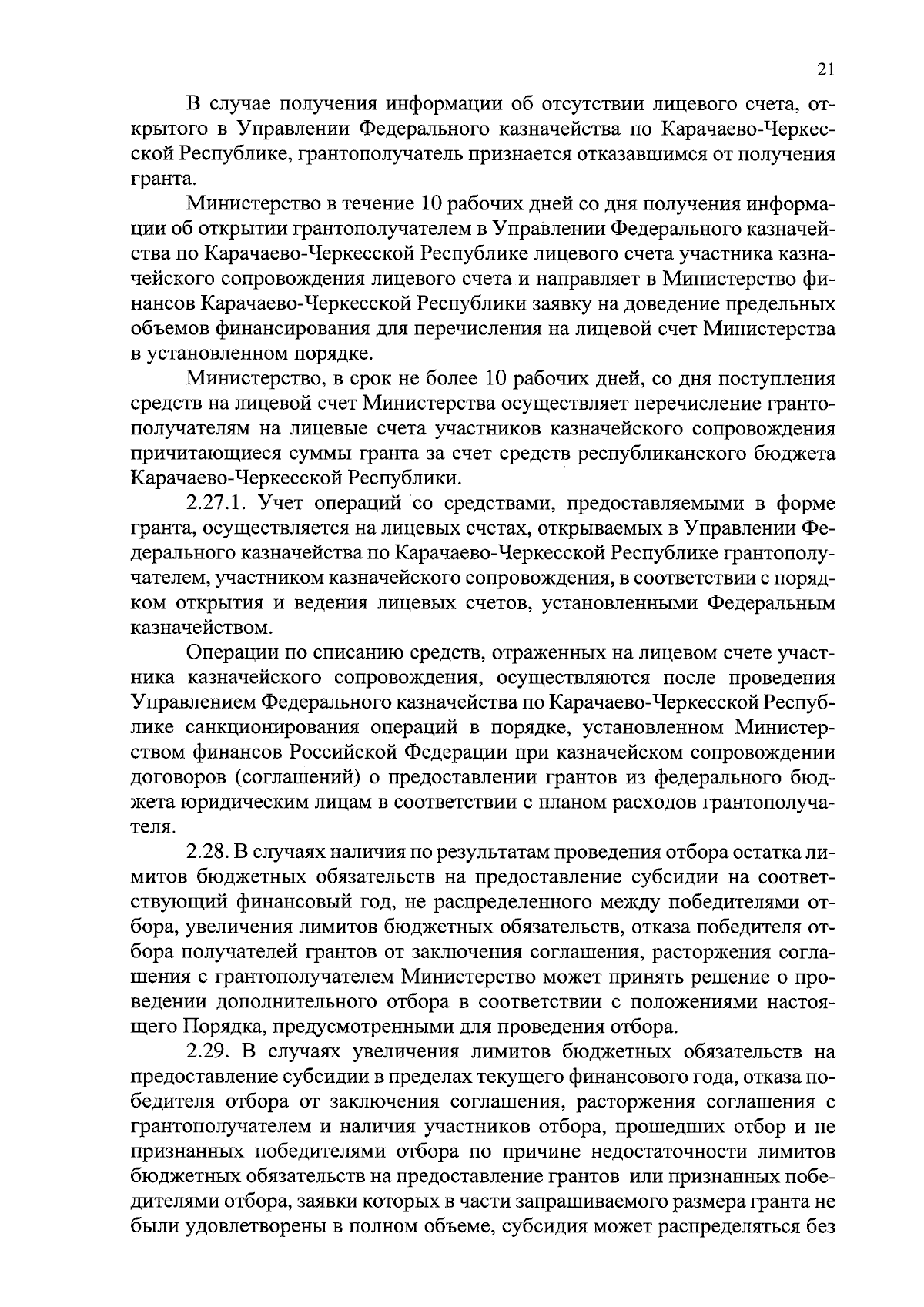 21

В случае получения информации об отсутствии лицевого счета, открытого в Управлении Федерального казначейства по Карачаево-Черкесской Республике, грантополучатель признается отказавшимся от получения гранта.

Министерство в течение 10 рабочих дней со дня получения информации об открытии грантополучателем в Управлении Федерального казначейства по Карачаево-Черкесской Республике лицевого счета участника казначейского сопровождения лицевого счета и направляет в Министерство финансов Карачаево-Черкесской Республики заявку на доведение предельных объемов финансирования для перечисления на лицевой счет Министерства в установленном порядке.

Министерство, в срок не более 10 рабочих дней, со дня поступления средств на лицевой счет Министерства осуществляет перечисление грантополучателям на лицевые счета участников казначейского сопровождения причитающиеся суммы гранта за счет средств республиканского бюджета Карачаево-Черкесской Республики.

2.27.1. Учет операций со средствами, предоставляемыми в форме гранта, осуществляется на лицевых счетах, открываемых в Управлении Федерального казначейства по Карачаево-Черкесской Республике грантополучателем, участником казначейского сопровождения, в соответствии с порядком открытия и ведения лицевых счетов, установленными Федеральным казначейством.

Операции по списанию средств, отраженных на лицевом счете участника казначейского сопровождения, осуществляются после проведения Управлением Федерального казначейства по Карачаево-Черкесской Республике санкционирования операций в порядке, установленном Министерством финансов Российской Федерации при казначейском сопровождении договоров (соглашений) о предоставлении грантов из федерального бюджета юридическим лицам в соответствии с планом расходов грантополучателя.

2.28. В случаях наличия по результатам проведения отбора остатка лимитов бюджетных обязательств на предоставление субсидии на соответствующий финансовый год, не распределенного между победителями отбора, увеличения лимитов бюджетных обязательств, отказа победителя отбора получателей грантов от заключения соглашения, расторжения соглашения с грантополучателем Министерство может принять решение о проведении дополнительного отбора в соответствии с положениями настоящего Порядка, предусмотренными для проведения отбора.

2.29. В случаях увеличения лимитов бюджетных обязательств на предоставление субсидии в пределах текущего финансового года, отказа победителя отбора от заключения соглашения, расторжения соглашения с грантополучателем и наличия участников отбора, прошедших отбор и не признанных победителями отбора по причине недостаточности лимитов бюджетных обязательств на предоставление грантов или признанных победителями отбора, заявки которых в части запрашиваемого размера гранта не были удовлетворены в полном объеме, субсидия может распределяться без